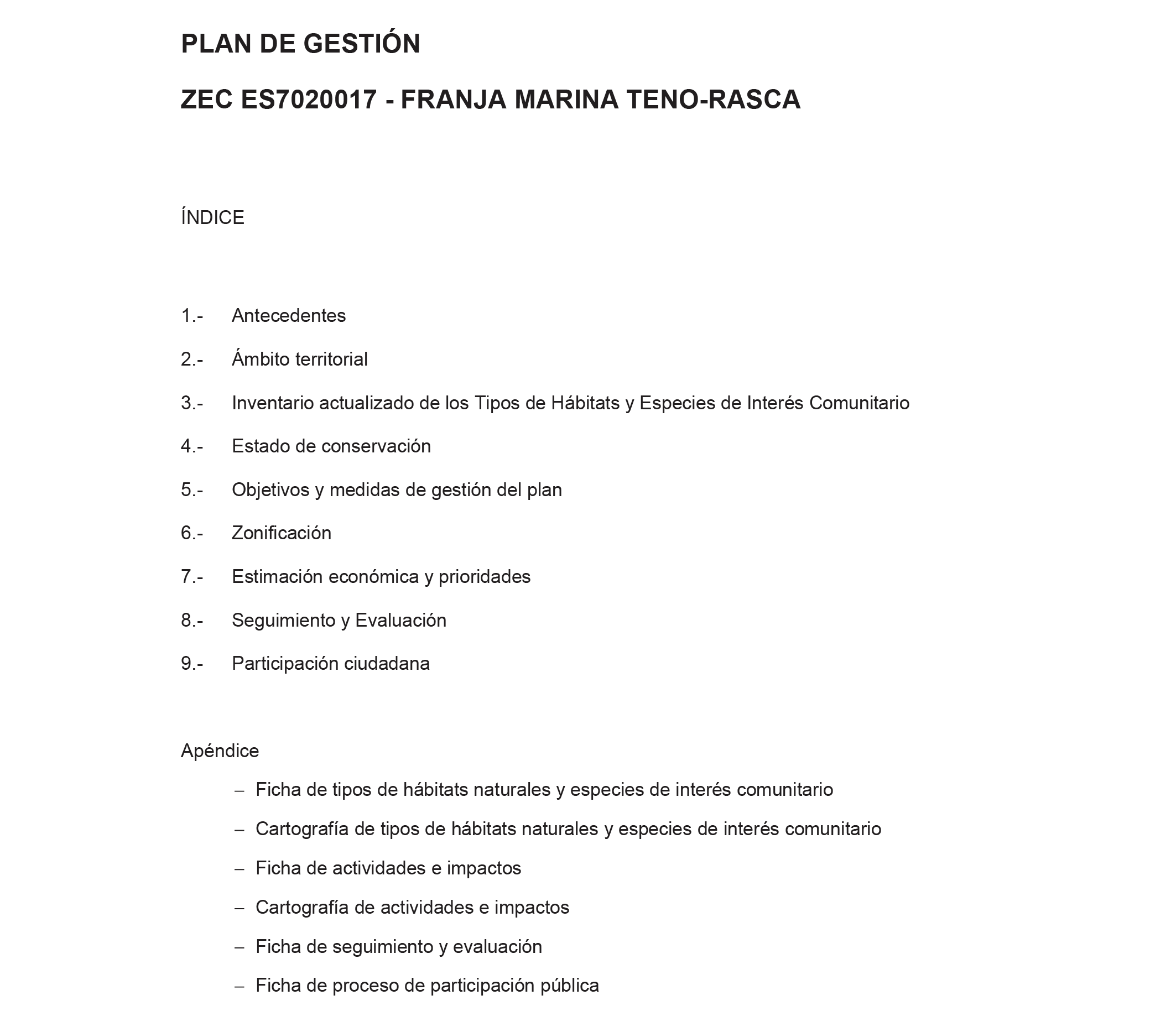 PLAN DE GESTIÓN

ZEC ES7020017 - FRANJA MARINA TENO-RASCA

ÍNDICE

1.- Antecedentes

2.- Ámbito territorial

3.- Inventario actualizado de los Tipos de Hábitats y Especies de Interés Comunitario

4.- Estado de conservación

5.- Objetivos y medidas de gestión del plan

6.- Zonificación

7.- Estimación económica y prioridades

8.- Seguimiento y Evaluación

9.- Participación ciudadana

Apéndice

– Ficha de tipos de hábitats naturales y especies de interés comunitario

– Cartografía de tipos de hábitats naturales y especies de interés comunitario

– Ficha de actividades e impactos

– Cartografía de actividades e impactos

– Ficha de seguimiento y evaluación

– Ficha de proceso de participación pública